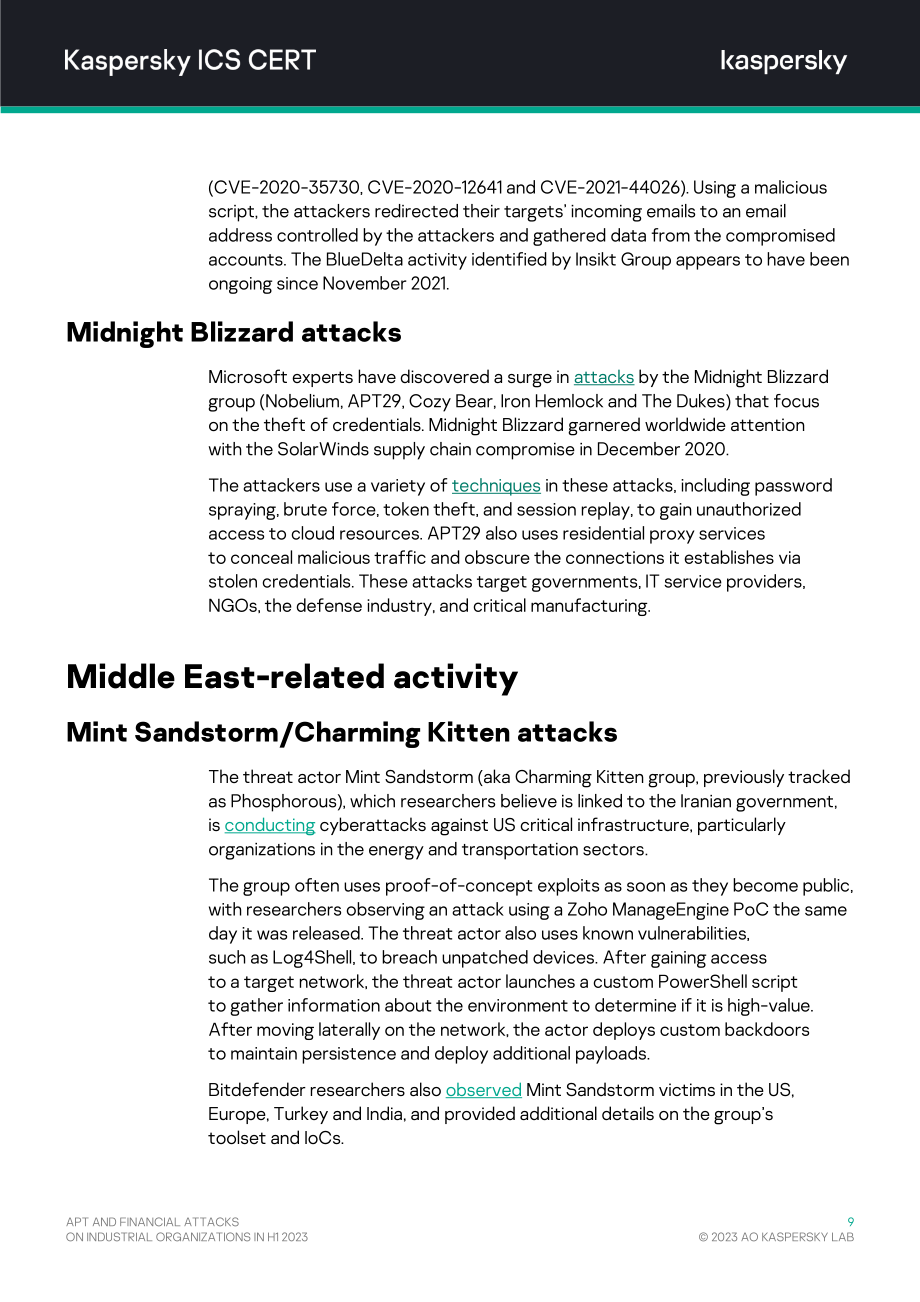 Kaspersky ICS CERT

kaspersky

(CVE-2020-35730, CVE-2020-12641 and CVE-2021-44026). Using a malicious script, the attackers redirected their targets' incoming emails to an email address controlled by the attackers and gathered data from the compromised accounts. The BlueDelta activity identified by Insikt Group appears to have been ongoing since November 2021.

Midnight Blizzard attacks

Microsoft experts have discovered a surge in attacks by the Midnight Blizzard group (Nobelium, APT29, Cozy Bear, Iron Hemlock and The Dukes) that focus on the theft of credentials. Midnight Blizzard garnered worldwide attention with the SolarWinds supply chain compromise in December 2020.

The attackers use a variety of techniques in these attacks, including password spraying, brute force, token theft, and session replay, to gain unauthorized access to cloud resources. APT29 also uses residential proxy services to conceal malicious traffic and obscure the connections it establishes via stolen credentials. These attacks target governments, IT service providers, NGOs, the defense industry, and critical manufacturing.

Middle East-related activity

Mint Sandstorm/Charming Kitten attacks

The threat actor Mint Sandstorm (aka Charming Kitten group, previously tracked as Phosphorous), which researchers believe is linked to the Iranian government, is conducting cyberattacks against US critical infrastructure, particularly organizations in the energy and transportation sectors.

The group often uses proof-of-concept exploits as soon as they become public, with researchers observing an attack using a Zoho ManageEngine PoC the same day it was released. The threat actor also uses known vulnerabilities, such as Log4Shell, to breach unpatched devices. After gaining access to a target network, the threat actor launches a custom PowerShell script to gather information about the environment to determine if it is high-value. After moving laterally on the network, the actor deploys custom backdoors to maintain persistence and deploy additional payloads.

Bitdefender researchers also observed Mint Sandstorm victims in the US, Europe, Turkey and India, and provided additional details on the group's toolset and IoCs.

APT AND FINANCIAL ATTACKS
ON INDUSTRIAL ORGANIZATIONS IN H1 2023

9
© 2023 AO KASPERSKY LAB